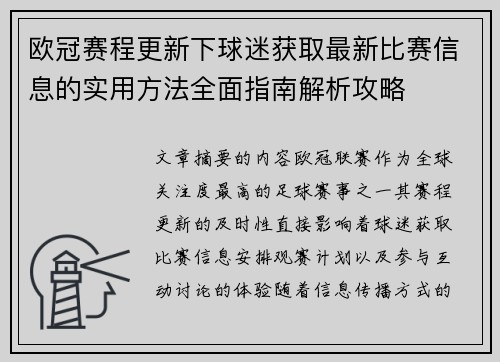 欧冠赛程更新下球迷获取最新比赛信息的实用方法全面指南解析攻略

文章摘要的内容欧冠联赛作为全球关注度最高的足球赛事之一其赛程更新的及时性直接影响着球迷获取比赛信息安排观赛计划以及参与互动讨论的体验随着信息传播方式的